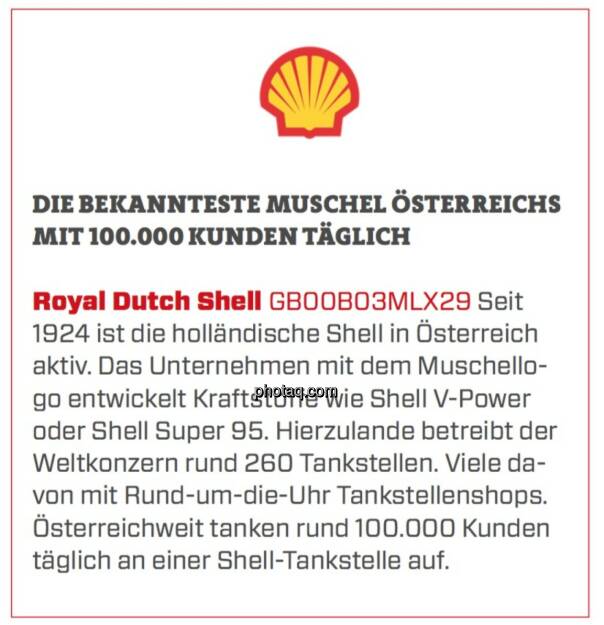 DIE BEKANNTESTE MUSCHEL ÖSTERREICHS MIT 100.000 KUNDEN TÄGLICH

Royal Dutch Shell GB00B03MLX29 Seit 1924 ist die holländische Shell in Österreich aktiv. Das Unternehmen mit dem Muschellogo entwickelt Kraftstoffe wie Shell V-Power oder Shell Super 95. Hierzulande betreibt der Weltkonzern rund 260 Tankstellen. Viele davon mit Rund-um-die-Uhr Tankstellenshops. Österreichweit tanken rund 100.000 Kunden täglich an einer Shell-Tankstelle auf.

photaq.com